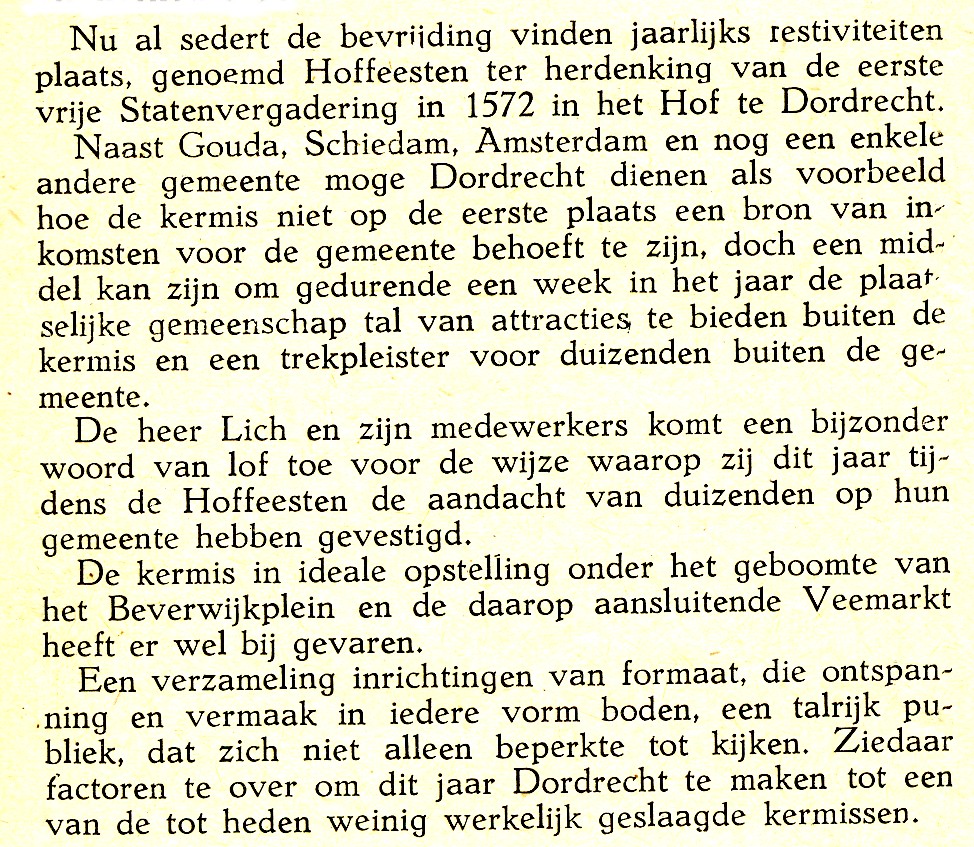 Nu al sedert de bevrijding vinden jaarlijks restiviteiten plaats, genoemd Hoffeesten ter herdenking van de eerste vrije Statenvergadering in 1572 in het Hof te Dordrecht.

Naast Gouda, Schiedam, Amsterdam en nog een enkele andere gemeente moge Dordrecht dienen als voorbeeld hoe de kermis niet op de eerste plaats een bron van inkomsten voor de gemeente behoeft te zijn, doch een middel kan zijn om gedurende een week in het jaar de plaatselijke gemeenschap tal van attracties te bieden buiten de kermis en een trekpleister voor duizenden buiten de gemeente.

De heer Lich en zijn medewerkers komt een bijzonder woord van lof toe voor de wijze waarop zij dit jaar tijdens de Hoffeesten de aandacht van duizenden op hun gemeente hebben gevestigd.

De kermis in ideale opstelling onder het geboomte van het Beverwijkplein en de daarop aansluitende Veemarkt heeft er wel bij gevaren.

Een verzameling inrichtingen van formaat, die ontspanning en vermaak in iedere vorm boden, een talrijk publiek, dat zich niet alleen beperkte tot kijken. Ziedaar factoren te over om dit jaar Dordrecht te maken tot een van de tot heden weinig werkelijk geslaagde kermissen.